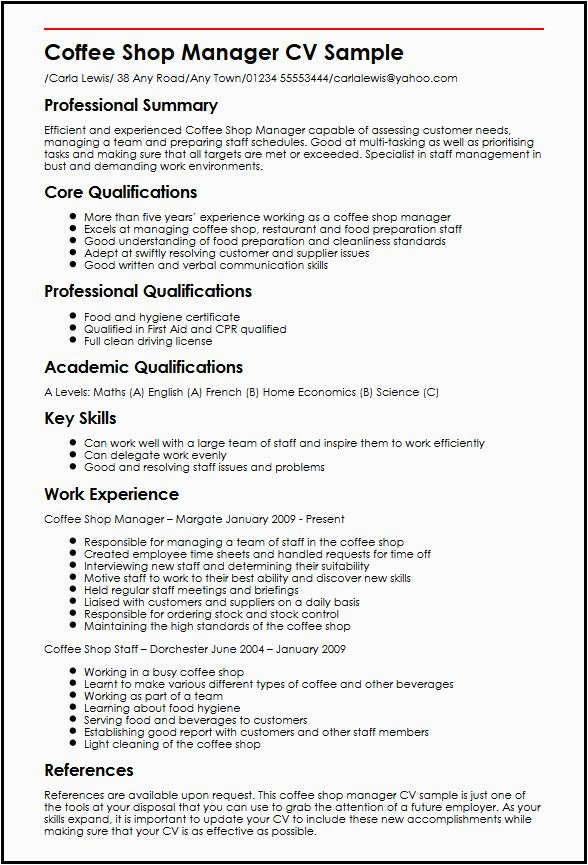 Coffee Shop Manager CV Sample

/Carla Lewis/ 38 Any Road/Any Town/01234 55553444/carlalewis@yahoo.com

Professional Summary

Efficient and experienced Coffee Shop Manager capable of assessing customer needs, managing a team and preparing staff schedules. Good at multi-tasking as well as prioritising tasks and making sure that all targets are met or exceeded. Specialist in staff management in bust and demanding work environments.

Core Qualifications

- More than five years' experience working as a coffee shop manager
- Excels at managing coffee shop, restaurant and food preparation staff
- Good understanding of food preparation and cleanliness standards
- Adept at swiftly resolving customer and supplier issues
- Good written and verbal communication skills

Professional Qualifications

- Food and hygiene certificate
- Qualified in First Aid and CPR qualified
- Full clean driving license

Academic Qualifications

A Levels: Maths (A) English (A) French (B) Home Economics (B) Science (C)

Key Skills

- Can work well with a large team of staff and inspire them to work efficiently
- Can delegate work evenly
- Good and resolving staff issues and problems

Work Experience

Coffee Shop Manager – Margate January 2009 - Present

- Responsible for managing a team of staff in the coffee shop
- Created employee time sheets and handled requests for time off
- Interviewing new staff and determining their suitability
- Motive staff to work to their best ability and discover new skills
- Held regular staff meetings and briefings
- Liaised with customers and suppliers on a daily basis
- Responsible for ordering stock and stock control
- Maintaining the high standards of the coffee shop

Coffee Shop Staff – Dorchester June 2004 – January 2009

- Working in a busy coffee shop
- Learnt to make various different types of coffee and other beverages
- Working as part of a team
- Learning about food hygiene
- Serving food and beverages to customers
- Establishing good report with customers and other staff members
- Light cleaning of the coffee shop

References

References are available upon request. This coffee shop manager CV sample is just one of the tools at your disposal that you can use to grab the attention of a future employer. As your skills expand, it is important to update your CV to include these new accomplishments while making sure that your CV is as effective as possible.